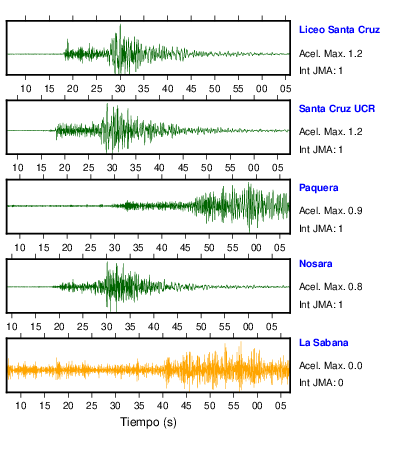 Liceo Santa Cruz
Acel. Max. 1.2
Int JMA: 1

10 15 20 25 30 35 40 45 50 55 00 05

Santa Cruz UCR
Acel. Max. 1.2
Int JMA: 1

10 15 20 25 30 35 40 45 50 55 00 05

Paquera
Acel. Max. 0.9
Int JMA: 1

10 15 20 25 30 35 40 45 50 55 00 05

Nosara
Acel. Max. 0.8
Int JMA: 1

10 15 20 25 30 35 40 45 50 55 00 05

La Sabana
Acel. Max. 0.0
Int JMA: 0

10 15 20 25 30 35 40 45 50 55 00 05

Tiempo (s)